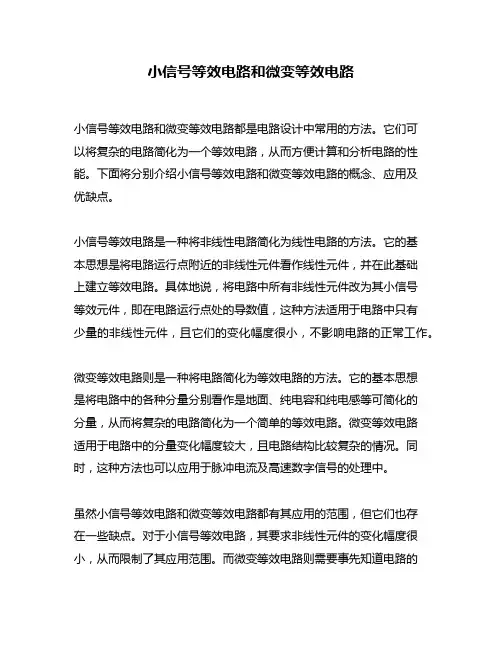 小信号等效电路和微变等效电路

小信号等效电路和微变等效电路都是电路设计中常用的方法。它们可以将复杂的电路简化为一个等效电路，从而方便计算和分析电路的性能。下面将分别介绍小信号等效电路和微变等效电路的概念、应用及优缺点。

小信号等效电路是一种将非线性电路简化为线性电路的方法。它的基本思想是将电路运行点附近的非线性元件看作线性元件，并在此基础上建立等效电路。具体地说，将电路中所有非线性元件改为其小信号等效元件，即在电路运行点处的导数值，这种方法适用于电路中只有少量的非线性元件，且它们的变化幅度很小，不影响电路的正常工作。

微变等效电路则是一种将电路简化为等效电路的方法。它的基本思想是将电路中的各种分量分别看作是地面、纯电容和纯电感等可简化的分量，从而将复杂的电路简化为一个简单的等效电路。微变等效电路适用于电路中的分量变化幅度较大，且电路结构比较复杂的情况。同时，这种方法也可以应用于脉冲电流及高速数字信号的处理中。

虽然小信号等效电路和微变等效电路都有其应用的范围，但它们也存在一些缺点。对于小信号等效电路，其要求非线性元件的变化幅度很小，从而限制了其应用范围。而微变等效电路则需要事先知道电路的